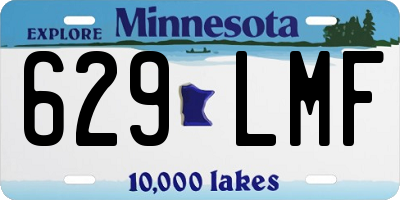 EXPLORE Minnesota

629 LMF

10,000 lakes